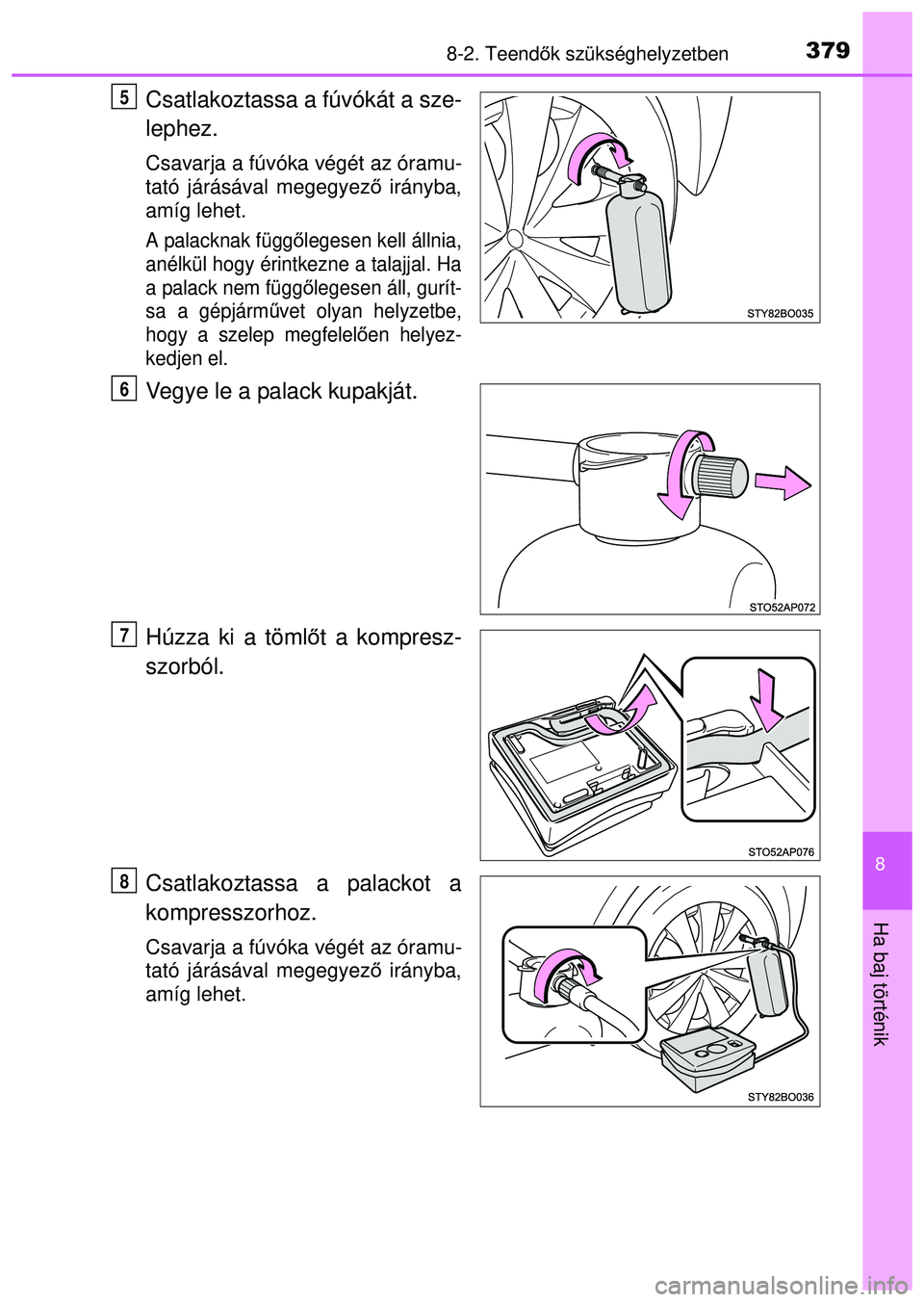 8-2. Teendők szükséghelyzetben

379

5
Csatlakoztassa a fúvókát a szelephez.

Csavarja a fúvóka végét az óramutató járásával megegyező irányba, amíg lehet.

A palacknak függőlegesen kell állnia, anélkül hogy érintkezne a talajjal. Ha a palack nem függőlegesen áll, gurítsa a gépjárművet olyan helyzetbe, hogy a szelep megfelelően helyezkedjen el.

STY82BO035

6
Vegye le a palack kupakját.

STO52AP072

7
Húzza ki a tömlőt a kompresszorból.

STO52AP076

8
Csatlakoztassa a palackot a kompresszorhoz.

Csavarja a fúvóka végét az óramutató járásával megegyező irányba, amíg lehet.

STY82BO036

8

Ha baj történik

carmanualsonline.info